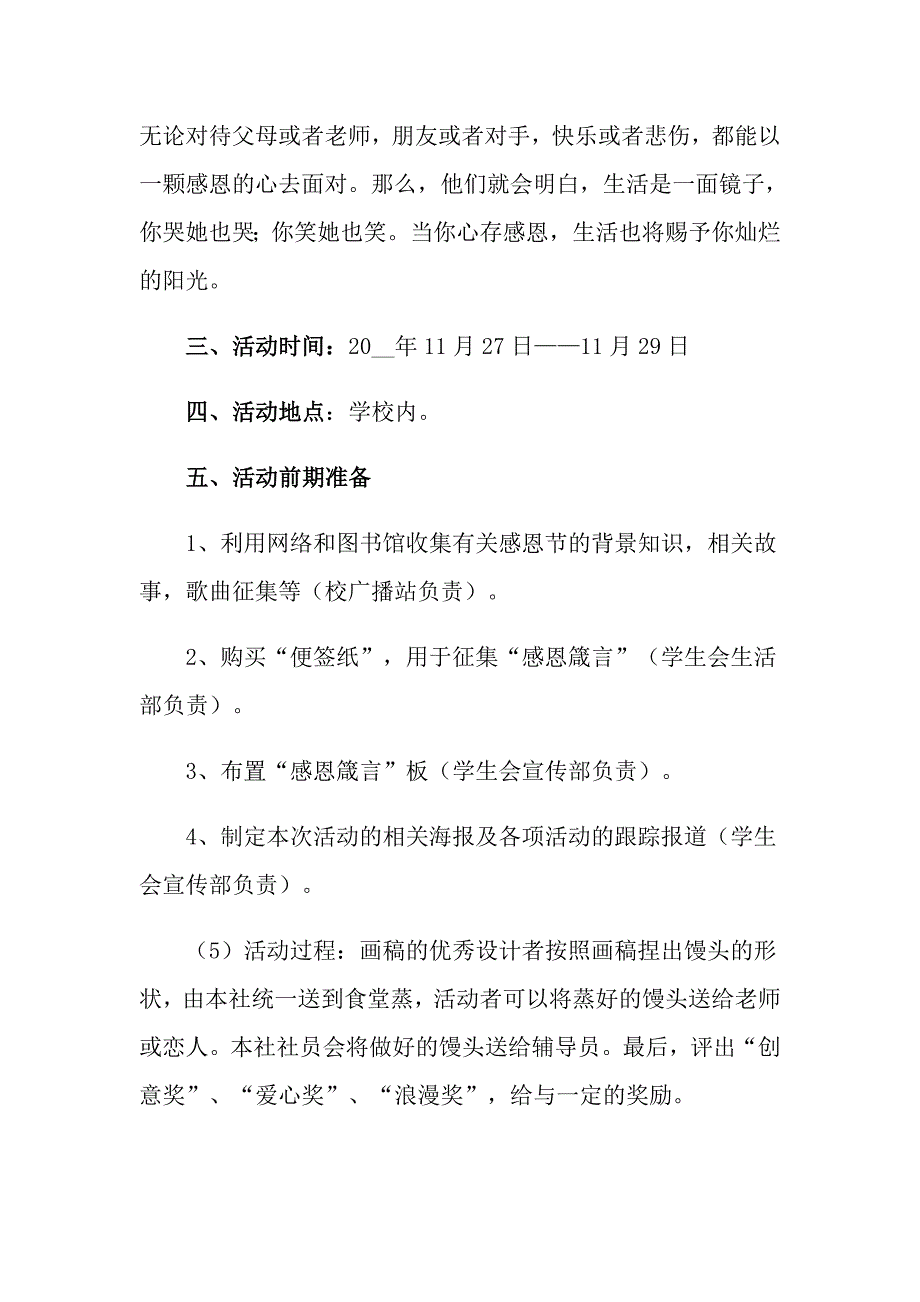 无论对待父母或者老师，朋友或者对手，快乐或者悲伤，都能以一颗感恩的心去面对。那么，他们就会明白，生活是一面镜子，你哭她也哭；你笑她也笑。当你心存感恩，生活也将赐予你灿烂的阳光。

三、活动时间：20__年11月27日——11月29日

四、活动地点：学校内。

五、活动前期准备

1、利用网络和图书馆收集有关感恩节的背景知识，相关故事，歌曲征集等（校广播站负责）。

2、购买“便签纸”，用于征集“感恩箴言”（学生会生活部负责）。

3、布置“感恩箴言”板（学生会宣传部负责）。

4、制定本次活动的相关海报及各项活动的跟踪报道（学生会宣传部负责）。

（5）活动过程：画稿的优秀设计者按照画稿捏出馒头的形状，由本社统一送到食堂蒸，活动者可以将蒸好的馒头送给老师或恋人。本社社员会将做好的馒头送给辅导员。最后，评出“创意奖”、“爱心奖”、“浪漫奖”，给与一定的奖励。